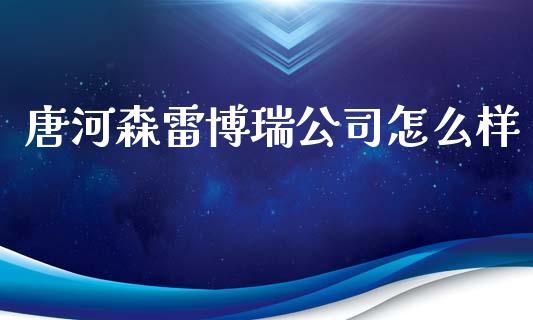 唐河森雷博瑞公司怎么样